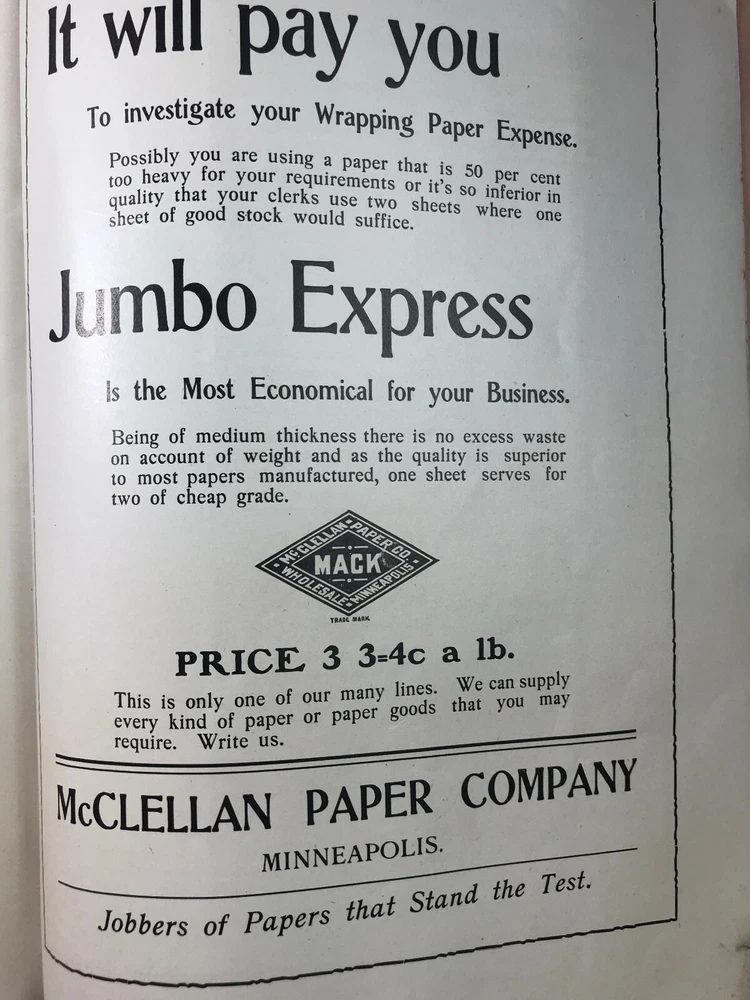 It will pay you

To investigate your Wrapping Paper Expense.

Possibly you are using a paper that is 50 per cent too heavy for your requirements or it's so inferior in quality that your clerks use two sheets where one sheet of good stock would suffice.

Jumbo Express

Is the Most Economical for your Business.

Being of medium thickness there is no excess waste on account of weight and as the quality is superior to most papers manufactured, one sheet serves for two of cheap grade.

McCLELLAN PAPER CO.
MACK
WHOLESALE MINNEAPOLIS
TRADE MARK

PRICE 3 3-4c a lb.

This is only one of our many lines. We can supply every kind of paper or paper goods that you may require. Write us.

McCLELLAN PAPER COMPANY

MINNEAPOLIS.

Jobbers of Papers that Stand the Test.